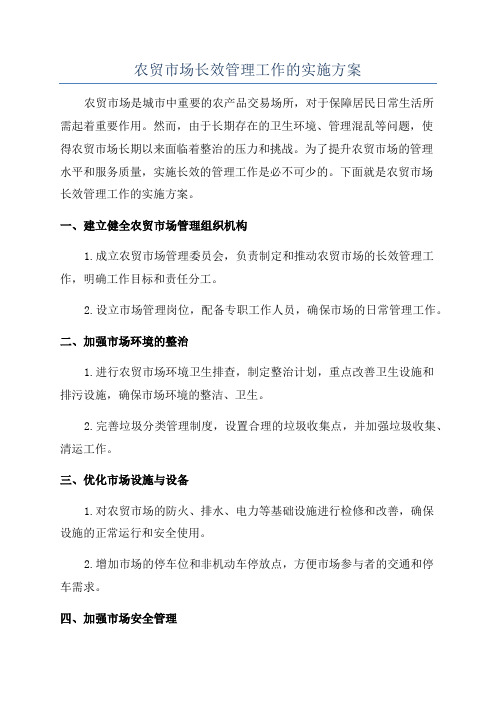 农贸市场长效管理工作的实施方案

农贸市场是城市中重要的农产品交易场所，对于保障居民日常生活所需起着重要作用。然而，由于长期存在的卫生环境、管理混乱等问题，使得农贸市场长期以来面临着整治的压力和挑战。为了提升农贸市场的管理水平和服务质量，实施长效的管理工作是必不可少的。下面就是农贸市场长效管理工作的实施方案。

一、建立健全农贸市场管理组织机构

1.成立农贸市场管理委员会，负责制定和推动农贸市场的长效管理工作，明确工作目标和责任分工。

2.设立市场管理岗位，配备专职工作人员，确保市场的日常管理工作。

二、加强市场环境的整治

1.进行农贸市场环境卫生排查，制定整治计划，重点改善卫生设施和排污设施，确保市场环境的整洁、卫生。

2.完善垃圾分类管理制度，设置合理的垃圾收集点，并加强垃圾收集、清运工作。

三、优化市场设施与设备

1.对农贸市场的防火、排水、电力等基础设施进行检修和改善，确保设施的正常运行和安全使用。

2.增加市场的停车位和非机动车停放点，方便市场参与者的交通和停车需求。

四、加强市场安全管理